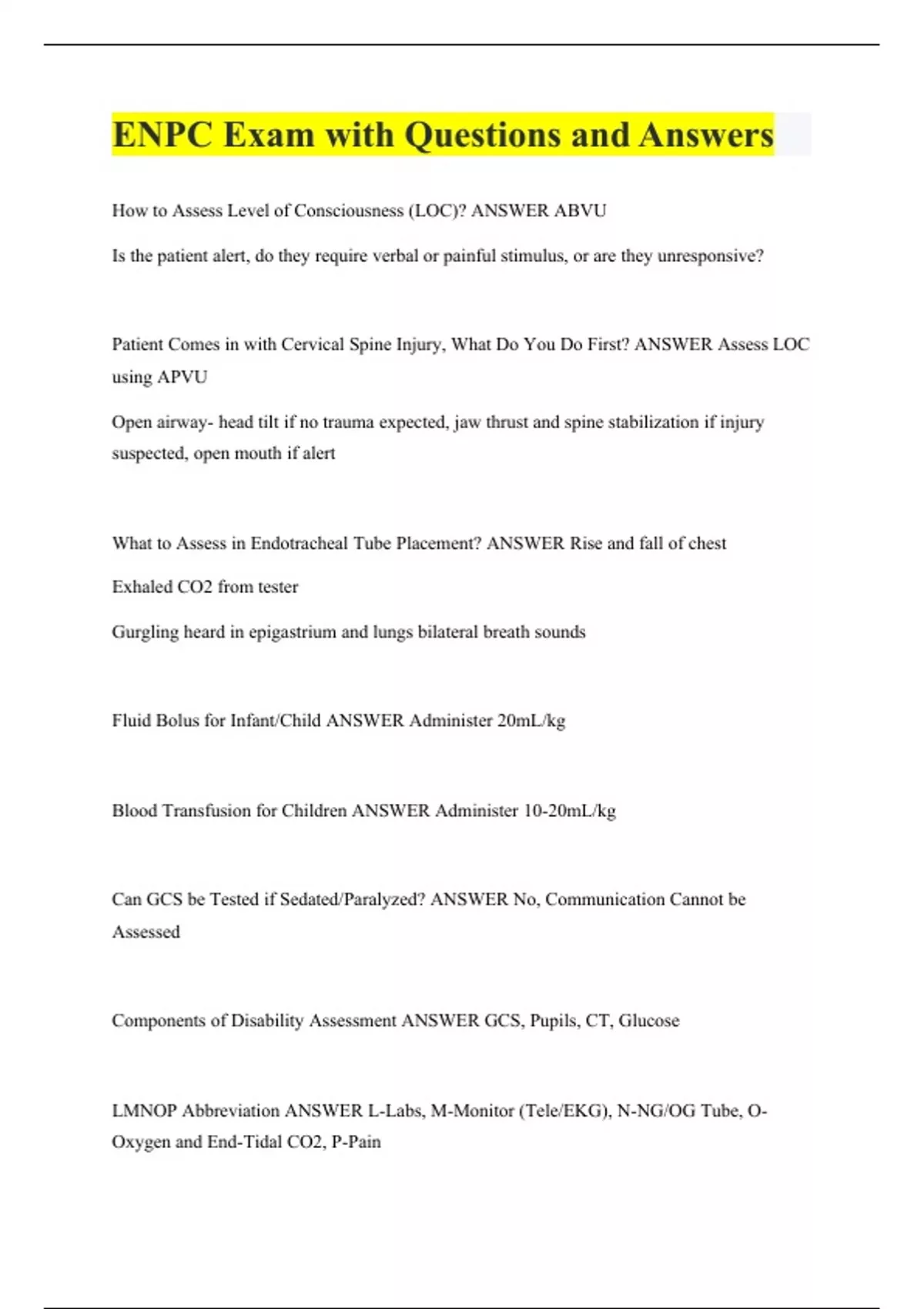 ENPC Exam with Questions and Answers

How to Assess Level of Consciousness (LOC)? ANSWER ABVU

Is the patient alert, do they require verbal or painful stimulus, or are they unresponsive?

Patient Comes in with Cervical Spine Injury, What Do You Do First? ANSWER Assess LOC using APVU

Open airway- head tilt if no trauma expected, jaw thrust and spine stabilization if injury suspected, open mouth if alert

What to Assess in Endotracheal Tube Placement? ANSWER Rise and fall of chest

Exhaled CO2 from tester

Gurgling heard in epigastrium and lungs bilateral breath sounds

Fluid Bolus for Infant/Child ANSWER Administer 20mL/kg

Blood Transfusion for Children ANSWER Administer 10-20mL/kg

Can GCS be Tested if Sedated/Paralyzed? ANSWER No, Communication Cannot be Assessed

Components of Disability Assessment ANSWER GCS, Pupils, CT, Glucose

LMNOP Abbreviation ANSWER L-Labs, M-Monitor (Tele/EKG), N-NG/OG Tube, O-Oxygen and End-Tidal CO2, P-Pain